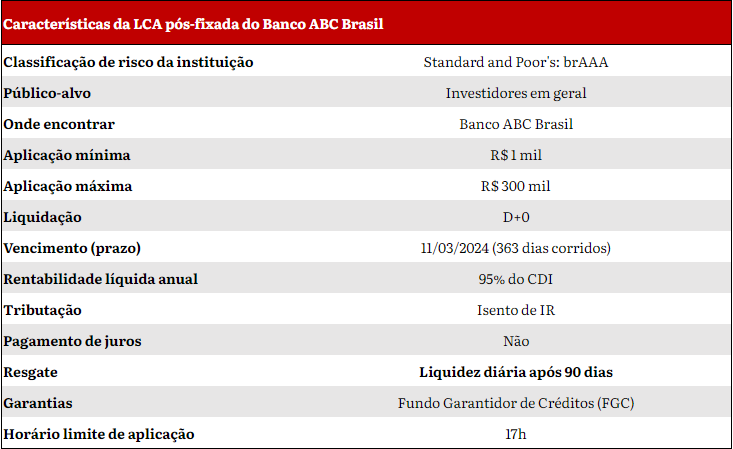 | Características da LCA pós-fixada do Banco ABC Brasil | |
|---|---|
| Classificação de risco da instituição | Standard and Poor's: brAAA |
| Público-alvo | Investidores em geral |
| Onde encontrar | Banco ABC Brasil |
| Aplicação mínima | R$ 1 mil |
| Aplicação máxima | R$ 300 mil |
| Liquidação | D+0 |
| Vencimento (prazo) | 11/03/2024 (363 dias corridos) |
| Rentabilidade líquida anual | 95% do CDI |
| Tributação | Isento de IR |
| Pagamento de juros | Não |
| Resgate | Liquidez diária após 90 dias |
| Garantias | Fundo Garantidor de Créditos (FGC) |
| Horário limite de aplicação | 17h |